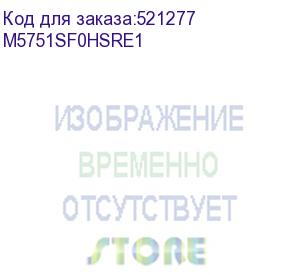 Код для заказа:521277
M5751SF0HSRE1

ИЗОБРАЖЕНИЕ
ВРЕМЕННО
ОТСУТСТВУЕТ

STORE